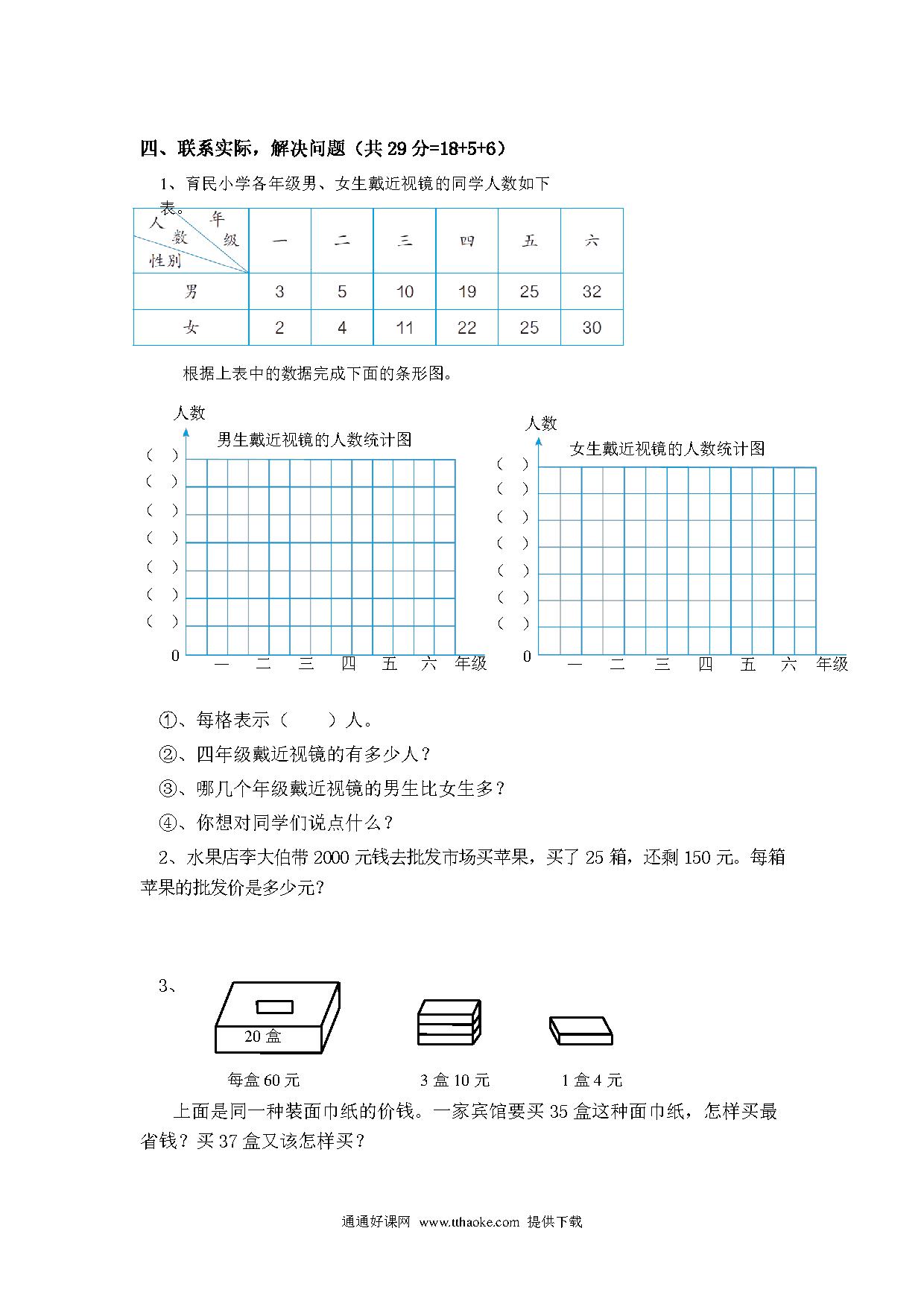 四、联系实际，解决问题（共 29 分=18+5+6）

1、育民小学各年级男、女生戴近视镜的同学人数如下表。

| 人数 年级 性别 | 一 | 二 | 三 | 四 | 五 | 六 |
|---|---|---|---|---|---|---|
| 男 | 3 | 5 | 10 | 19 | 25 | 32 |
| 女 | 2 | 4 | 11 | 22 | 25 | 30 |

根据上表中的数据完成下面的条形图。

人数
男生戴近视镜的人数统计图
（ ）
（ ）
（ ）
（ ）
（ ）
（ ）
（ ）
0
一 二 三 四 五 六 年级

人数
女生戴近视镜的人数统计图
（ ）
（ ）
（ ）
（ ）
（ ）
（ ）
（ ）
0
一 二 三 四 五 六 年级

①、每格表示（ ）人。

②、四年级戴近视镜的有多少人？

③、哪几个年级戴近视镜的男生比女生多？

④、你想对同学们说点什么？

2、水果店李大伯带 2000 元钱去批发市场买苹果，买了 25 箱，还剩 150 元。每箱苹果的批发价是多少元？

3、

20 盒

每盒 60 元

3 盒 10 元

1 盒 4 元

上面是同一种装面巾纸的价钱。一家宾馆要买 35 盒这种面巾纸，怎样买最省钱？买 37 盒又该怎样买？

通通好课网 www.tthaoke.com 提供下载